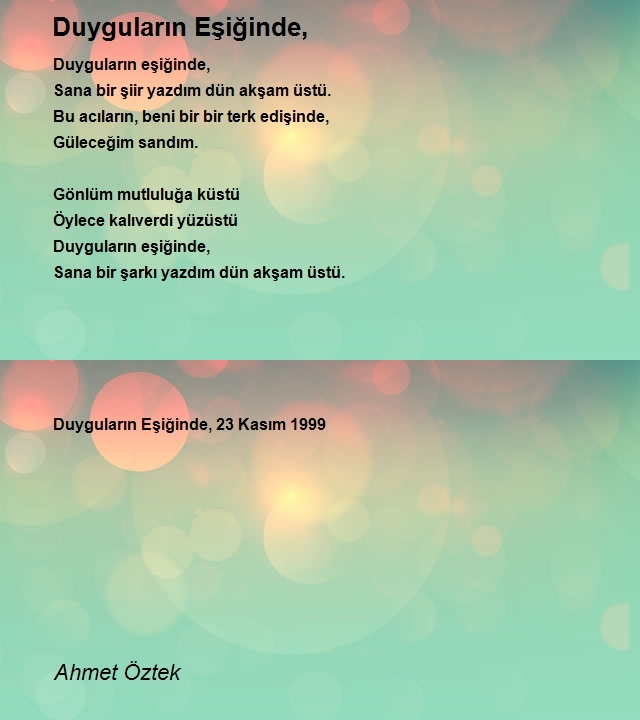 Duyguların Eşiğinde,

Duyguların eşiğinde,
Sana bir şiir yazdım dün akşam üstü.
Bu acıların, beni bir bir terk edişinde,
Güleceğim sandım.

Gönlüm mutluluğa küstü
Öylece kalıverdi yüzüstü
Duyguların eşiğinde,
Sana bir şarkı yazdım dün akşam üstü.

Duyguların Eşiğinde, 23 Kasım 1999

Ahmet Öztek